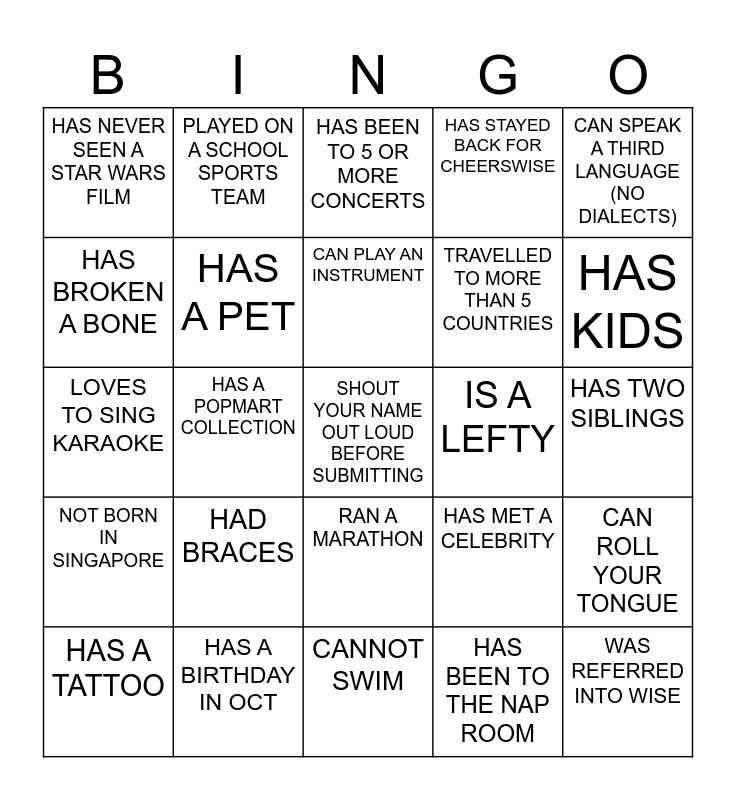 | B | I | N | G | O |
|---|---|---|---|---|
| HAS NEVER SEEN A STAR WARS FILM | PLAYED ON A SCHOOL SPORTS TEAM | HAS BEEN TO 5 OR MORE CONCERTS | HAS STAYED BACK FOR CHEERSWISE | CAN SPEAK A THIRD LANGUAGE (NO DIALECTS) |
| HAS BROKEN A BONE | HAS A PET | CAN PLAY AN INSTRUMENT | TRAVELLED TO MORE THAN 5 COUNTRIES | HAS KIDS |
| LOVES TO SING KARAOKE | HAS A POPMART COLLECTION | SHOUT YOUR NAME OUT LOUD BEFORE SUBMITTING | IS A LEFTY | HAS TWO SIBLINGS |
| NOT BORN IN SINGAPORE | HAD BRACES | RAN A MARATHON | HAS MET A CELEBRITY | CAN ROLL YOUR TONGUE |
| HAS A TATTOO | HAS A BIRTHDAY IN OCT | CANNOT SWIM | HAS BEEN TO THE NAP ROOM | WAS REFERRED INTO WISE |